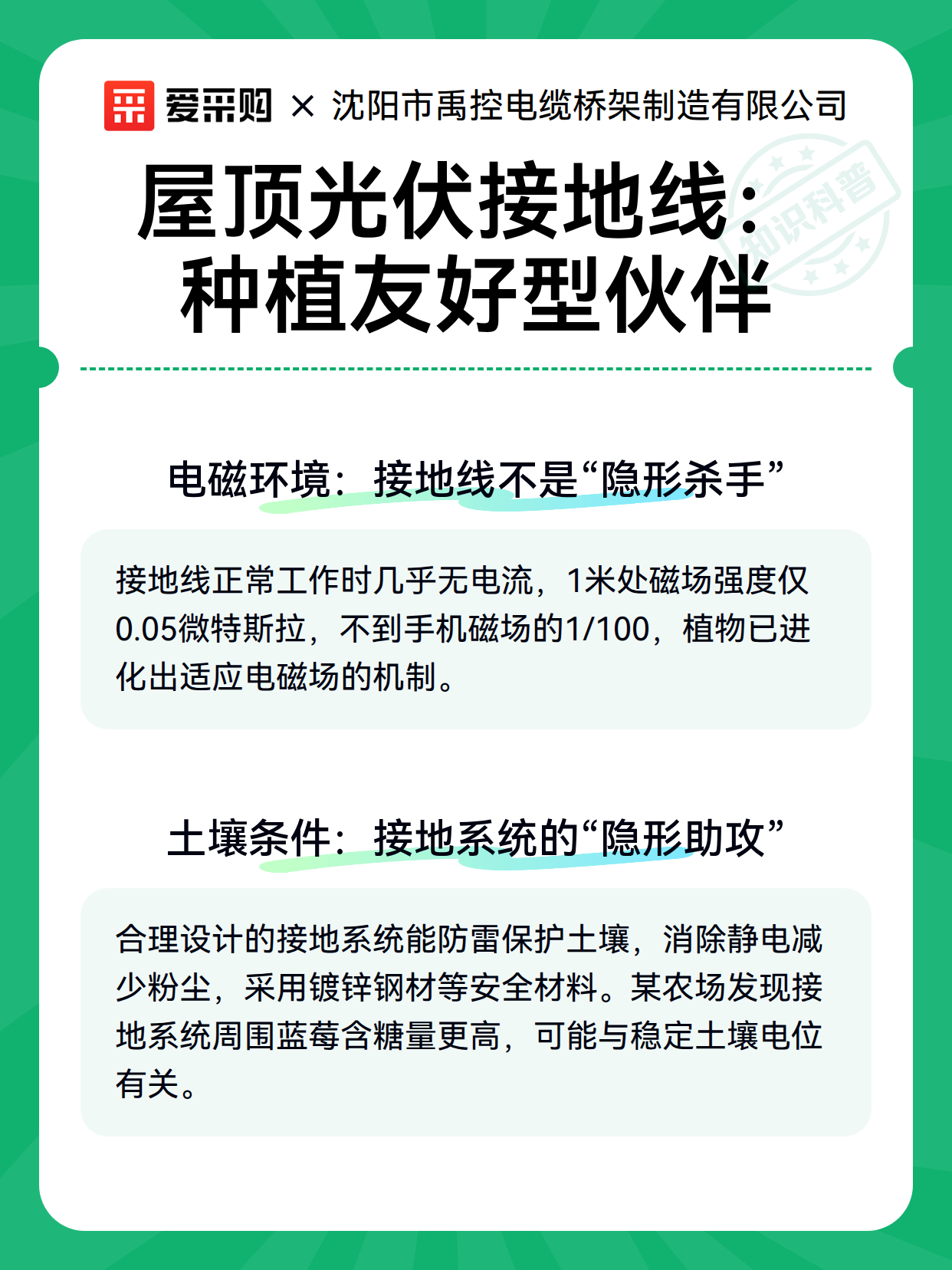 爱采购 × 沈阳市禹控电缆桥架制造有限公司

知识科普

屋顶光伏接地线：种植友好型伙伴

电磁环境：接地线不是“隐形杀手”

接地线正常工作时几乎无电流，1米处磁场强度仅0.05微特斯拉，不到手机磁场的1/100，植物已进化出适应电磁场的机制。

土壤条件：接地系统的“隐形助攻”

合理设计的接地系统能防雷保护土壤，消除静电减少粉尘，采用镀锌钢材等安全材料。某农场发现接地系统周围蓝莓含糖量更高，可能与稳定土壤电位有关。